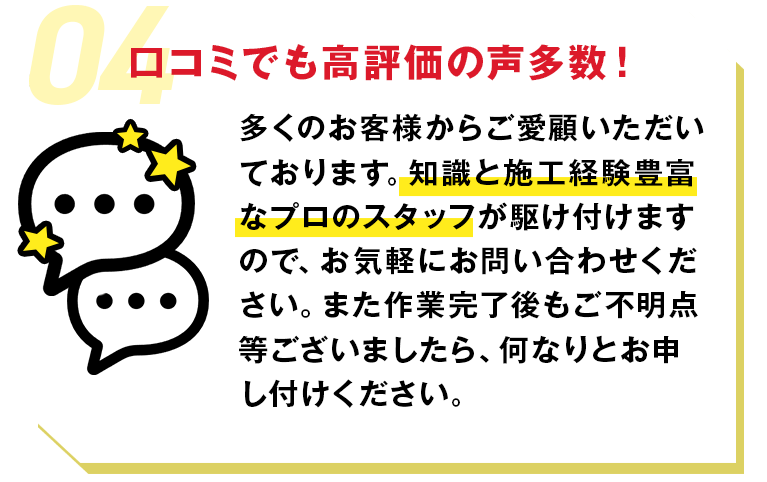 04
口コミでも高評価の声多数！

多くのお客様からご愛顧いただいております。知識と施工経験豊富なプロのスタッフが駆け付けますので、お気軽にお問い合わせください。また作業完了後もご不明点等ございましたら、何なりとお申し付けください。